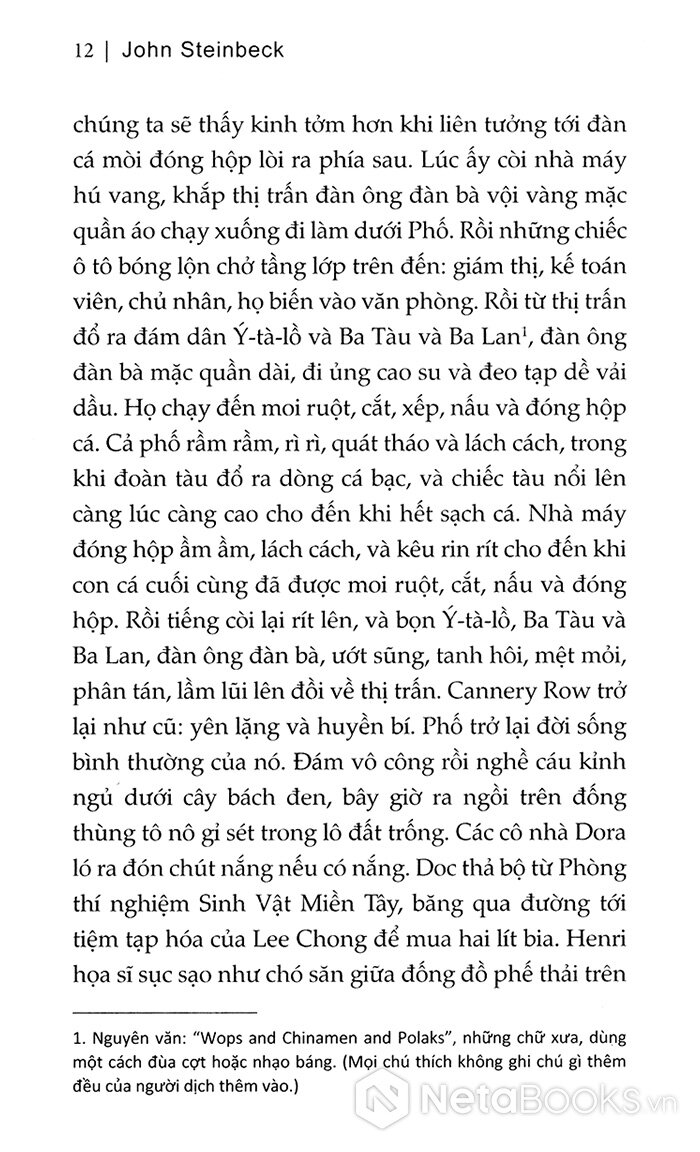 12 | John Steinbeck

chúng ta sẽ thấy kinh tởm hơn khi liên tưởng tới đàn cá mòi đóng hộp lòi ra phía sau. Lúc ấy còi nhà máy hú vang, khắp thị trấn đàn ông đàn bà vội vàng mặc quần áo chạy xuống đi làm dưới Phố. Rồi những chiếc ô tô bóng lộn chở tầng lớp trên đến: giám thị, kế toán viên, chủ nhân, họ biến vào văn phòng. Rồi từ thị trấn đổ ra đám dân Ý-tà-lồ và Ba Tàu và Ba Lan$^1$, đàn ông đàn bà mặc quần dài, đi ủng cao su và đeo tạp dề vải dầu. Họ chạy đến moi ruột, cắt, xếp, nấu và đóng hộp cá. Cả phố rầm rầm, rì rì, quát tháo và lách cách, trong khi đoàn tàu đổ ra dòng cá bạc, và chiếc tàu nổi lên càng lúc càng cao cho đến khi hết sạch cá. Nhà máy đóng hộp ầm ầm, lách cách, và kêu rin rít cho đến khi con cá cuối cùng đã được moi ruột, cắt, nấu và đóng hộp. Rồi tiếng còi lại rít lên, và bọn Ý-tà-lồ, Ba Tàu và Ba Lan, đàn ông đàn bà, ướt sũng, tanh hôi, mệt mỏi, phân tán, lầm lũi lên đồi về thị trấn. Cannery Row trở lại như cũ: yên lặng và huyền bí. Phố trở lại đời sống bình thường của nó. Đám vô công rồi nghề cáu kỉnh ngủ dưới cây bách đen, bây giờ ra ngồi trên đống thùng tô nô gỉ sét trong lô đất trống. Các cô nhà Dora ló ra đón chút nắng nếu có nắng. Doc thả bộ từ Phòng thí nghiệm Sinh Vật Miền Tây, băng qua đường tới tiệm tạp hóa của Lee Chong để mua hai lít bia. Henri họa sĩ sục sạo như chó săn giữa đống đồ phế thải trên

1. Nguyên văn: "Wops and Chinamen and Polaks", những chữ xưa, dùng một cách đùa cợt hoặc nhạo báng. (Mọi chú thích không ghi chú gì thêm đều của người dịch thêm vào.)

NetaBooks.vn